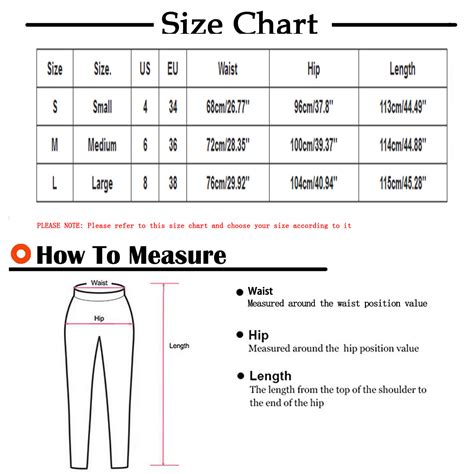 Size Chart

| Size | Size. | US | EU | Waist | Hip | Length |
|---|---|---|---|---|---|---|
| S | Small | 4 | 34 | 68cm/26.77'' | 96cm/37.8'' | 113cm/44.49'' |
| M | Medium | 6 | 36 | 72cm/28.35'' | 100cm/39.37'' | 114cm/44.88'' |
| L | Large | 8 | 38 | 76cm/29.92'' | 104cm/40.94'' | 115cm/45.28'' |

PLEASE NOTE: Please refer to this size chart and choose your size according to it

How To Measure

Waist

Hip

Length

Waist
Measured around the waist position value

Hip
Measured around the hip position value

Length
The length from the top of the shoulder to the end of the hip